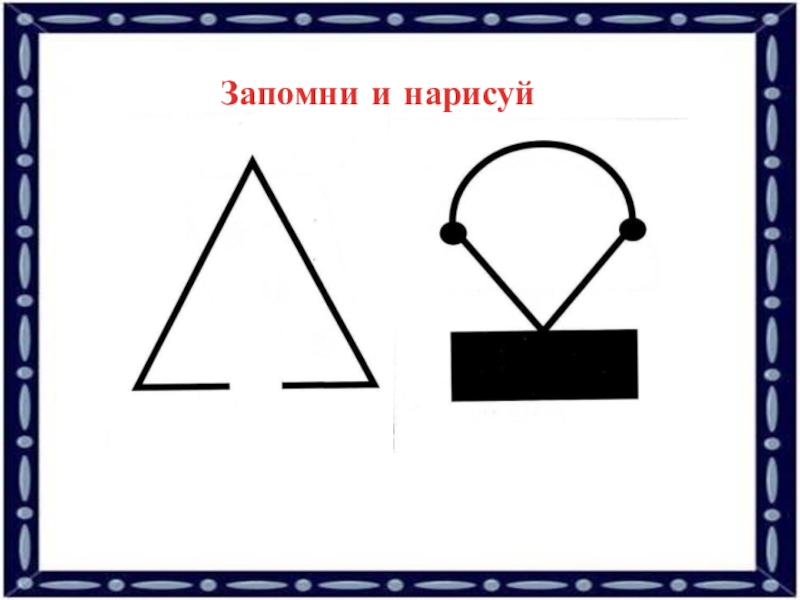 Запомни и нарисуй